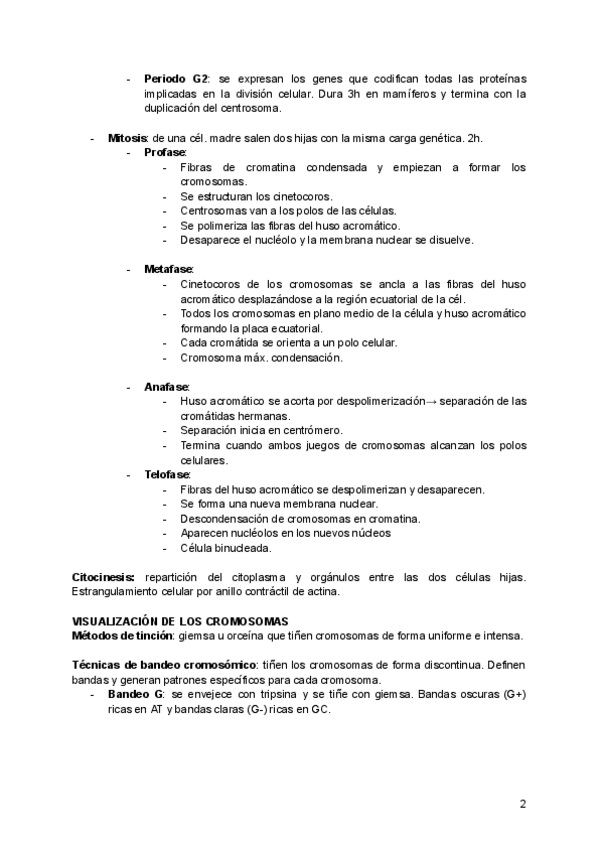 - **Período G2**: se expresan los genes que codifican todas las proteínas implicadas en la división celular. Dura 3h en mamíferos y termina con la duplicación del centrosoma.

- **Mitosis**: de una cél. madre salen dos hijas con la misma carga genética. 2h.
  - **Profase**:
    - Fibras de cromatina condensada y empiezan a formar los cromosomas.
    - Se estructuran los cinetocoros.
    - Centrosomas van a los polos de las células.
    - Se polimeriza las fibras del huso acromático.
    - Desaparece el nucléolo y la membrana nuclear se disuelve.

  - **Metafase**:
    - Cinetocoros de los cromosomas se ancla a las fibras del huso acromático desplazándose a la región ecuatorial de la cél.
    - Todos los cromosomas en plano medio de la célula y huso acromático formando la placa ecuatorial.
    - Cada cromátida se orienta a un polo celular.
    - Cromosoma máx. condensación.

  - **Anafase**:
    - Huso acromático se acorta por despolimerización→ separación de las cromátidas hermanas.
    - Separación inicia en centrómero.
    - Termina cuando ambos juegos de cromosomas alcanzan los polos celulares.
  - **Telofase**:
    - Fibras del huso acromático se despolimerizan y desaparecen.
    - Se forma una nueva membrana nuclear.
    - Descondensación de cromosomas en cromatina.
    - Aparecen nucléolos en los nuevos núcleos
    - Célula binucleada.

**Citocinesis:** repartición del citoplasma y orgánulos entre las dos células hijas. Estrangulamiento celular por anillo contráctil de actina.

**VISUALIZACIÓN DE LOS CROMOSOMAS**
**Métodos de tinción**: giemsa u orceína que tiñen cromosomas de forma uniforme e intensa.

**Técnicas de bandeo cromosómico**: tiñen los cromosomas de forma discontinua. Definen bandas y generan patrones específicos para cada cromosoma.
- **Bandeo G**: se envejece con tripsina y se tiñe con giemsa. Bandas oscuras (G+) ricas en AT y bandas claras (G-) ricas en GC.

2